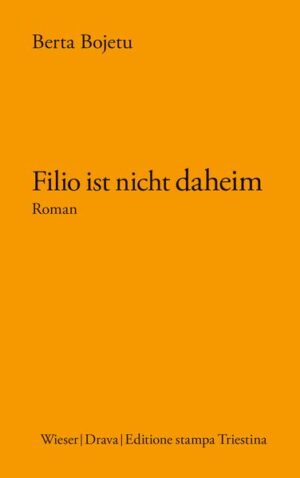 Berta Bojetu

Filio ist nicht daheim
Roman

Wieser | Drava | Editione stampa Triestina